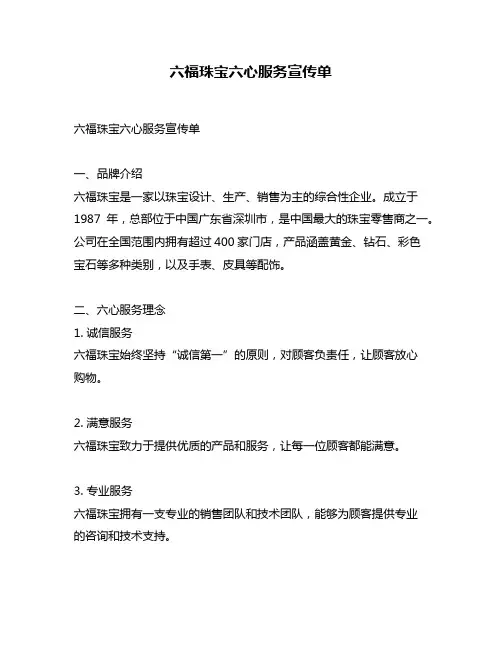 六福珠宝六心服务宣传单

六福珠宝六心服务宣传单

一、品牌介绍
六福珠宝是一家以珠宝设计、生产、销售为主的综合性企业。成立于 1987 年，总部位于中国广东省深圳市，是中国最大的珠宝零售商之一。公司在全国范围内拥有超过 400 家门店，产品涵盖黄金、钻石、彩色宝石等多种类别，以及手表、皮具等配饰。

二、六心服务理念
1. 诚信服务
六福珠宝始终坚持“诚信第一”的原则，对顾客负责任，让顾客放心购物。

2. 满意服务
六福珠宝致力于提供优质的产品和服务，让每一位顾客都能满意。

3. 专业服务
六福珠宝拥有一支专业的销售团队和技术团队，能够为顾客提供专业的咨询和技术支持。